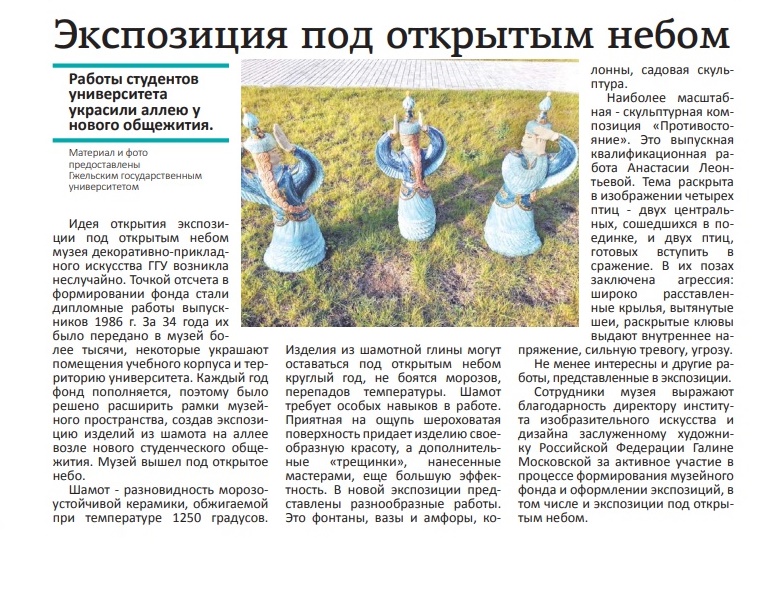 Экспозиция под открытым небом

Работы студентов университета украсили аллею у нового общежития.

Материал и фото предоставлены Гжельским государственным университетом

Идея открытия экспозиции под открытым небом музея декоративно-прикладного искусства ГГУ возникла неслучайно. Точкой отсчета в формировании фонда стали дипломные работы выпускников 1986 г. За 34 года их было передано в музей более тысячи, некоторые украшают помещения учебного корпуса и территорию университета. Каждый год фонд пополняется, поэтому было решено расширить рамки музейного пространства, создав экспозицию изделий из шамота на аллее возле нового студенческого общежития. Музей вышел под открытое небо.

Шамот - разновидность морозоустойчивой керамики, обжигаемой при температуре 1250 градусов. Изделия из шамотной глины могут оставаться под открытым небом круглый год, не боятся морозов, перепадов температуры. Шамот требует особых навыков в работе. Приятная на ощупь шероховатая поверхность придает изделию своеобразную красоту, а дополнительные «трещинки», нанесенные мастерами, еще большую эффектность. В новой экспозиции представлены разнообразные работы. Это фонтаны, вазы и амфоры, колонны, садовая скульптура.

Наиболее масштабная - скульптурная композиция «Противостояние». Это выпускная квалификационная работа Анастасии Леонтьевой. Тема раскрыта в изображении четырех птиц - двух центральных, сошедшихся в поединке, и двух птиц, готовых вступить в сражение. В их позах заключена агрессия: широко расставленные крылья, вытянутые шеи, раскрытые клювы выдают внутреннее напряжение, сильную тревогу, угрозу.

Не менее интересны и другие работы, представленные в экспозиции.

Сотрудники музея выражают благодарность директору института изобразительного искусства и дизайна заслуженному художнику Российской Федерации Галине Московской за активное участие в процессе формирования музейного фонда и оформлении экспозиций, в том числе и экспозиции под открытым небом.